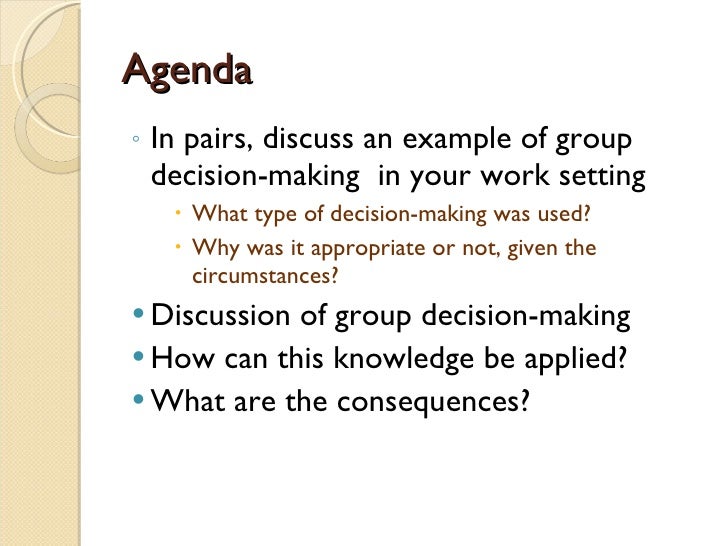 Agenda

◦ In pairs, discuss an example of group decision-making in your work setting

• What type of decision-making was used?

• Why was it appropriate or not, given the circumstances?

• Discussion of group decision-making

• How can this knowledge be applied?

• What are the consequences?